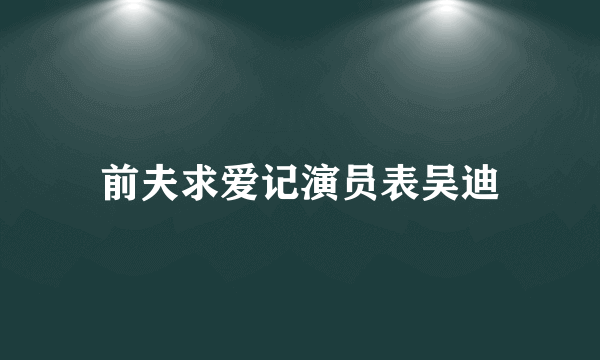 前夫求爱记演员表吴迪